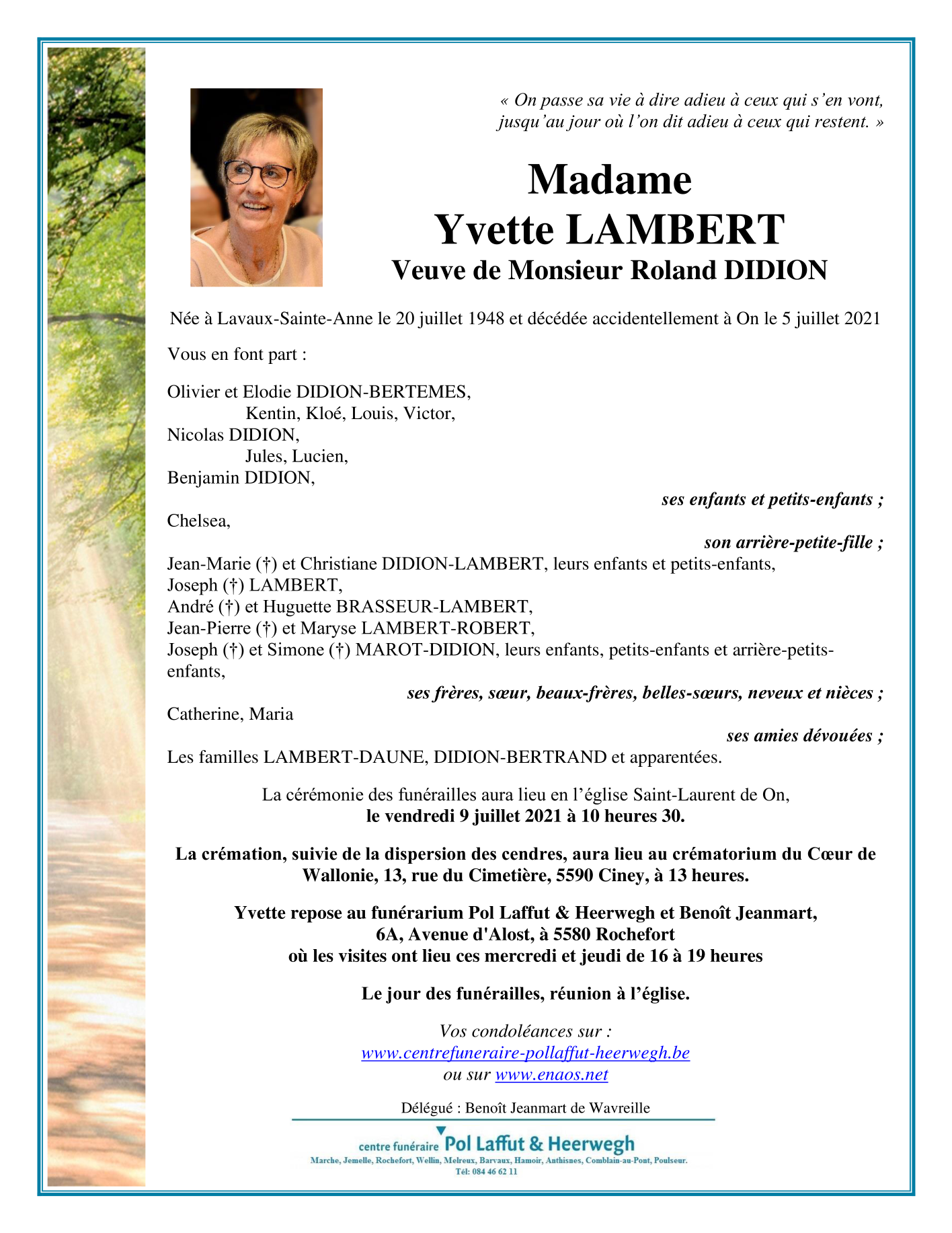 « On passe sa vie à dire adieu à ceux qui s'en vont, jusqu'au jour où l'on dit adieu à ceux qui restent. »

Madame
Yvette LAMBERT
Veuve de Monsieur Roland DIDION

Née à Lavaux-Sainte-Anne le 20 juillet 1948 et décédée accidentellement à On le 5 juillet 2021

Vous en font part :

Olivier et Elodie DIDION-BERTEMES,
Kentin, Kloé, Louis, Victor,
Nicolas DIDION,
Jules, Lucien,
Benjamin DIDION,
ses enfants et petits-enfants ;
Chelsea,
son arrière-petite-fille ;
Jean-Marie (†) et Christiane DIDION-LAMBERT, leurs enfants et petits-enfants,
Joseph (†) LAMBERT,
André (†) et Huguette BRASSEUR-LAMBERT,
Jean-Pierre (†) et Maryse LAMBERT-ROBERT,
Joseph (†) et Simone (†) MAROT-DIDION, leurs enfants, petits-enfants et arrière-petits-enfants,
ses frères, sœur, beaux-frères, belles-sœurs, neveux et nièces ;
Catherine, Maria
ses amies dévouées ;
Les familles LAMBERT-DAUNE, DIDION-BERTRAND et apparentées.

La cérémonie des funérailles aura lieu en l'église Saint-Laurent de On,
le vendredi 9 juillet 2021 à 10 heures 30.

La crémation, suivie de la dispersion des cendres, aura lieu au crématorium du Cœur de Wallonie, 13, rue du Cimetière, 5590 Ciney, à 13 heures.

Yvette repose au funérarium Pol Laffut & Heerwegh et Benoît Jeanmart,
6A, Avenue d'Alost, à 5580 Rochefort
où les visites ont lieu ces mercredi et jeudi de 16 à 19 heures

Le jour des funérailles, réunion à l'église.

Vos condoléances sur :
www.centrefuneraire-pollaffut-heerwegh.be
ou sur www.enaos.net

Délégué : Benoît Jeanmart de Wavreille

centre funéraire Pol Laffut & Heerwegh
Marche, Jemelle, Rochefort, Wellin, Melreux, Barvaux, Hamoir, Anthisnes, Comblain-au-Pont, Poulseur.
Tél: 084 46 62 11